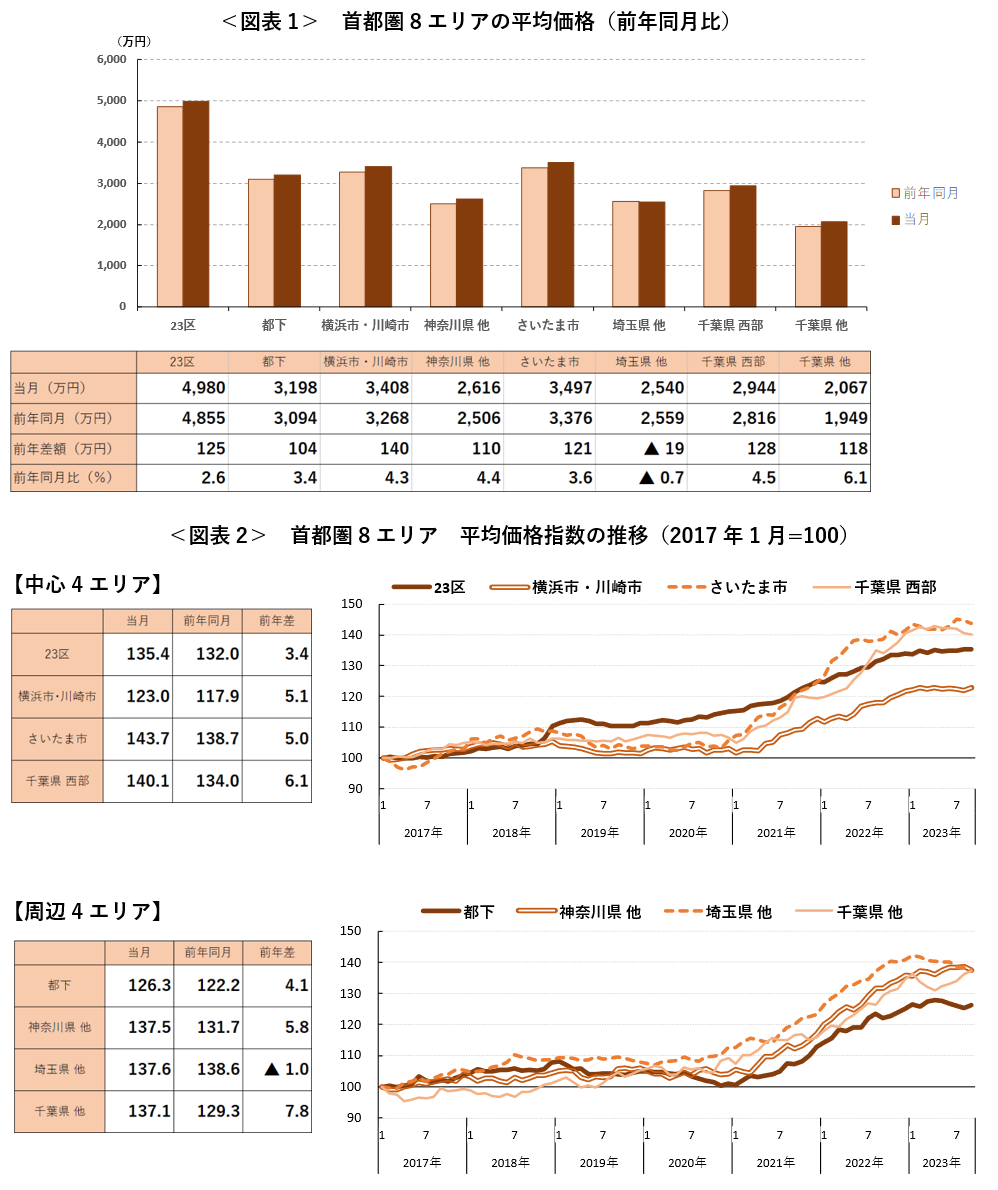 ＜図表 1＞　首都圏 8 エリアの平均価格（前年同月比）

（万円）
6,000
5,000
4,000
3,000
2,000
1,000
0

23区　都下　横浜市・川崎市　神奈川県 他　さいたま市　埼玉県 他　千葉県 西部　千葉県 他

前年同月
当月

| | 23区 | 都下 | 横浜市・川崎市 | 神奈川県 他 | さいたま市 | 埼玉県 他 | 千葉県 西部 | 千葉県 他 |
|---|---|---|---|---|---|---|---|---|
| 当月（万円） | 4,980 | 3,198 | 3,408 | 2,616 | 3,497 | 2,540 | 2,944 | 2,067 |
| 前年同月（万円） | 4,855 | 3,094 | 3,268 | 2,506 | 3,376 | 2,559 | 2,816 | 1,949 |
| 前年差額（万円） | 125 | 104 | 140 | 110 | 121 | ▲ 19 | 128 | 118 |
| 前年同月比（%） | 2.6 | 3.4 | 4.3 | 4.4 | 3.6 | ▲ 0.7 | 4.5 | 6.1 |

＜図表 2＞　首都圏 8 エリア　平均価格指数の推移（2017 年 1 月=100）

【中心 4 エリア】

| | 当月 | 前年同月 | 前年差 |
|---|---|---|---|
| 23区 | 135.4 | 132.0 | 3.4 |
| 横浜市･川崎市 | 123.0 | 117.9 | 5.1 |
| さいたま市 | 143.7 | 138.7 | 5.0 |
| 千葉県 西部 | 140.1 | 134.0 | 6.1 |

23区　横浜市・川崎市　さいたま市　千葉県 西部
150
140
130
120
110
100
90
1 7 1 7 1 7 1 7 1 7 1 7 1 7
2017年　2018年　2019年　2020年　2021年　2022年　2023年

【周辺 4 エリア】

| | 当月 | 前年同月 | 前年差 |
|---|---|---|---|
| 都下 | 126.3 | 122.2 | 4.1 |
| 神奈川県 他 | 137.5 | 131.7 | 5.8 |
| 埼玉県 他 | 137.6 | 138.6 | ▲ 1.0 |
| 千葉県 他 | 137.1 | 129.3 | 7.8 |

都下　神奈川県 他　埼玉県 他　千葉県 他
150
140
130
120
110
100
90
1 7 1 7 1 7 1 7 1 7 1 7 1 7
2017年　2018年　2019年　2020年　2021年　2022年　2023年